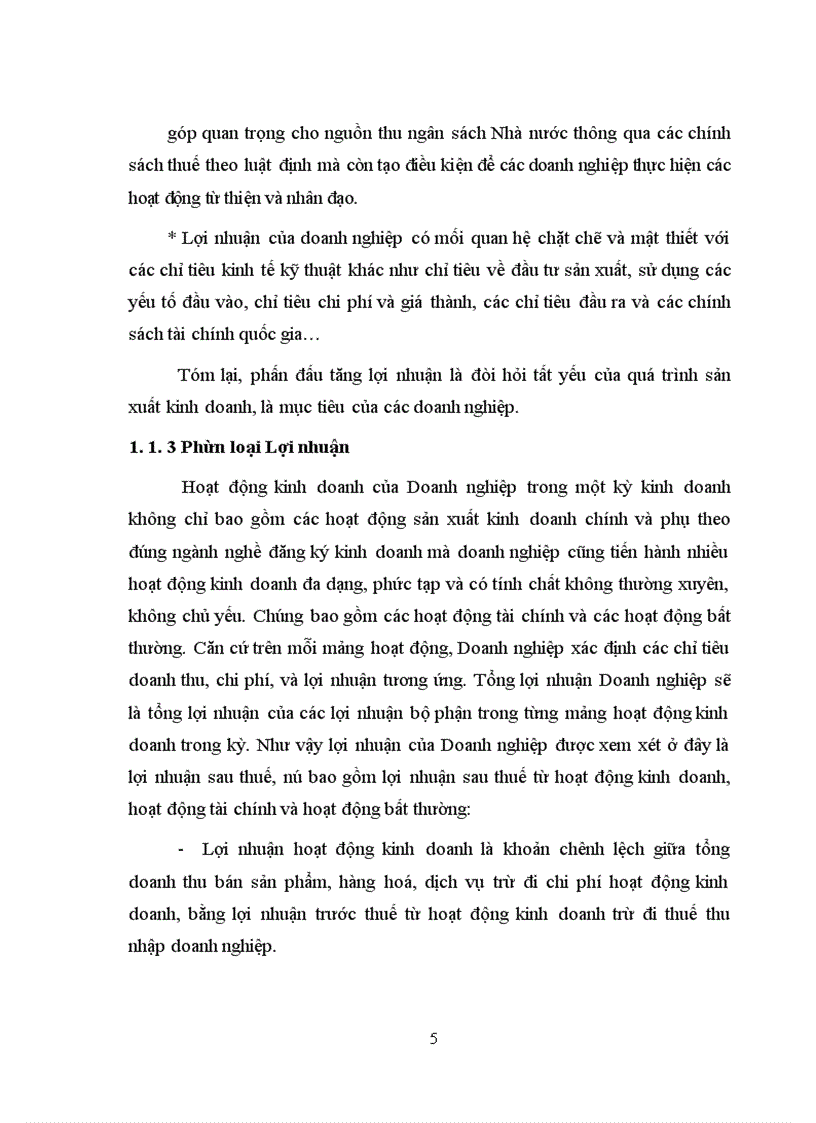 góp quan trọng cho nguồn thu ngân sách Nhà nước thông qua các chính sách thuế theo luật định mà còn tạo điều kiện để các doanh nghiệp thực hiện các hoạt động từ thiện và nhân đạo.

* Lợi nhuận của doanh nghiệp có mối quan hệ chặt chẽ và mật thiết với các chỉ tiêu kinh tế kỹ thuật khác như chỉ tiêu về đầu tư sản xuất, sử dụng các yếu tố đầu vào, chỉ tiêu chi phí và giá thành, các chỉ tiêu đầu ra và các chính sách tài chính quốc gia…

Tóm lại, phấn đấu tăng lợi nhuận là đòi hỏi tất yếu của quá trình sản xuất kinh doanh, là mục tiêu của các doanh nghiệp.

1. 1. 3 Phừn loại Lợi nhuận

Hoạt động kinh doanh của Doanh nghiệp trong một kỳ kinh doanh không chỉ bao gồm các hoạt động sản xuất kinh doanh chính và phụ theo đúng ngành nghề đăng ký kinh doanh mà doanh nghiệp cũng tiến hành nhiều hoạt động kinh doanh đa dạng, phức tạp và có tính chất không thường xuyên, không chủ yếu. Chúng bao gồm các hoạt động tài chính và các hoạt động bất thường. Căn cứ trên mỗi mảng hoạt động, Doanh nghiệp xác định các chỉ tiêu doanh thu, chi phí, và lợi nhuận tương ứng. Tổng lợi nhuận Doanh nghiệp sẽ là tổng lợi nhuận của các lợi nhuận bộ phận trong từng mảng hoạt động kinh doanh trong kỳ. Như vậy lợi nhuận của Doanh nghiệp được xem xét ở đây là lợi nhuận sau thuế, nú bao gồm lợi nhuận sau thuế từ hoạt động kinh doanh, hoạt động tài chính và hoạt động bất thường:

- Lợi nhuận hoạt động kinh doanh là khoản chênh lệch giữa tổng doanh thu bán sản phẩm, hàng hoá, dịch vụ trừ đi chi phí hoạt động kinh doanh, bằng lợi nhuận trước thuế từ hoạt động kinh doanh trừ đi thuế thu nhập doanh nghiệp.

5